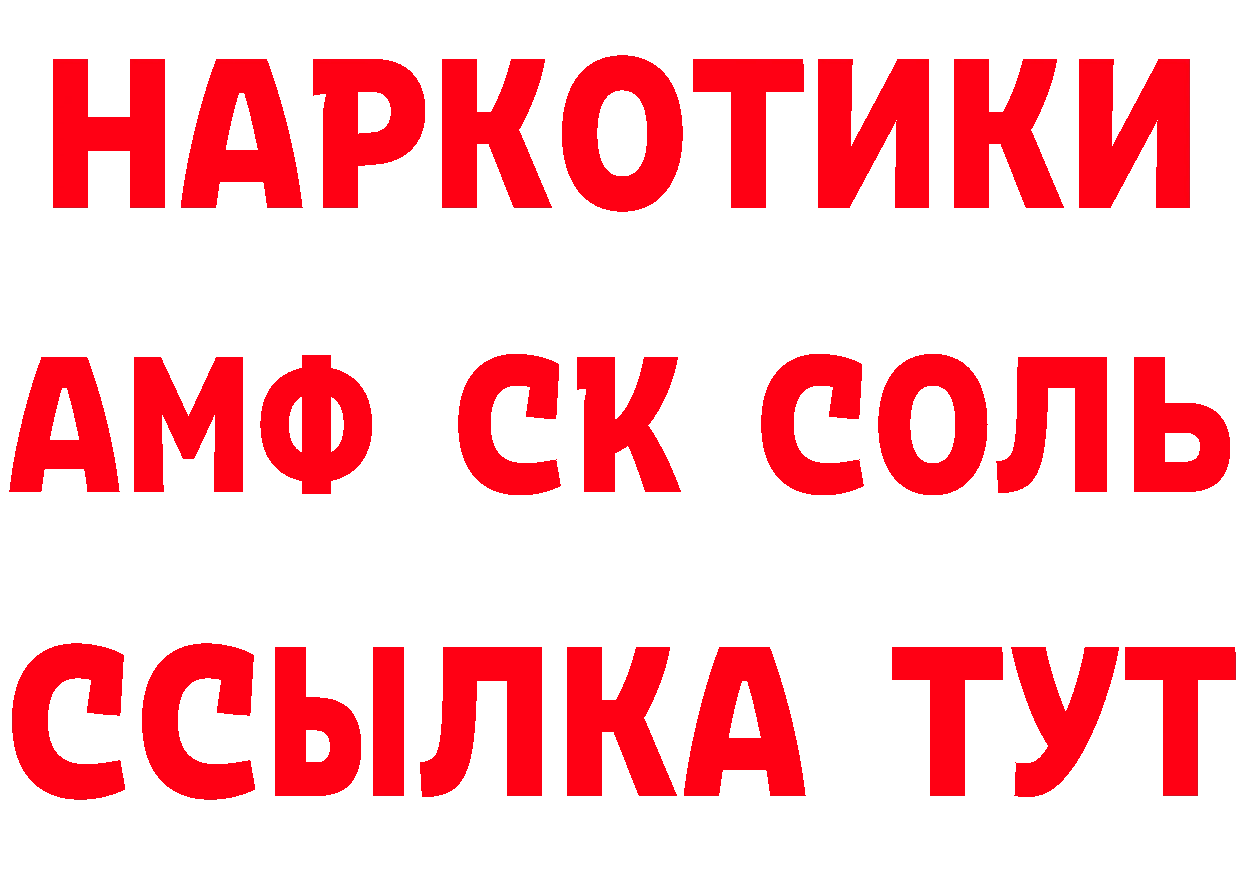 НАРКОТИКИ

АМФ СК СОЛЬ

ССЫЛКА ТУТ